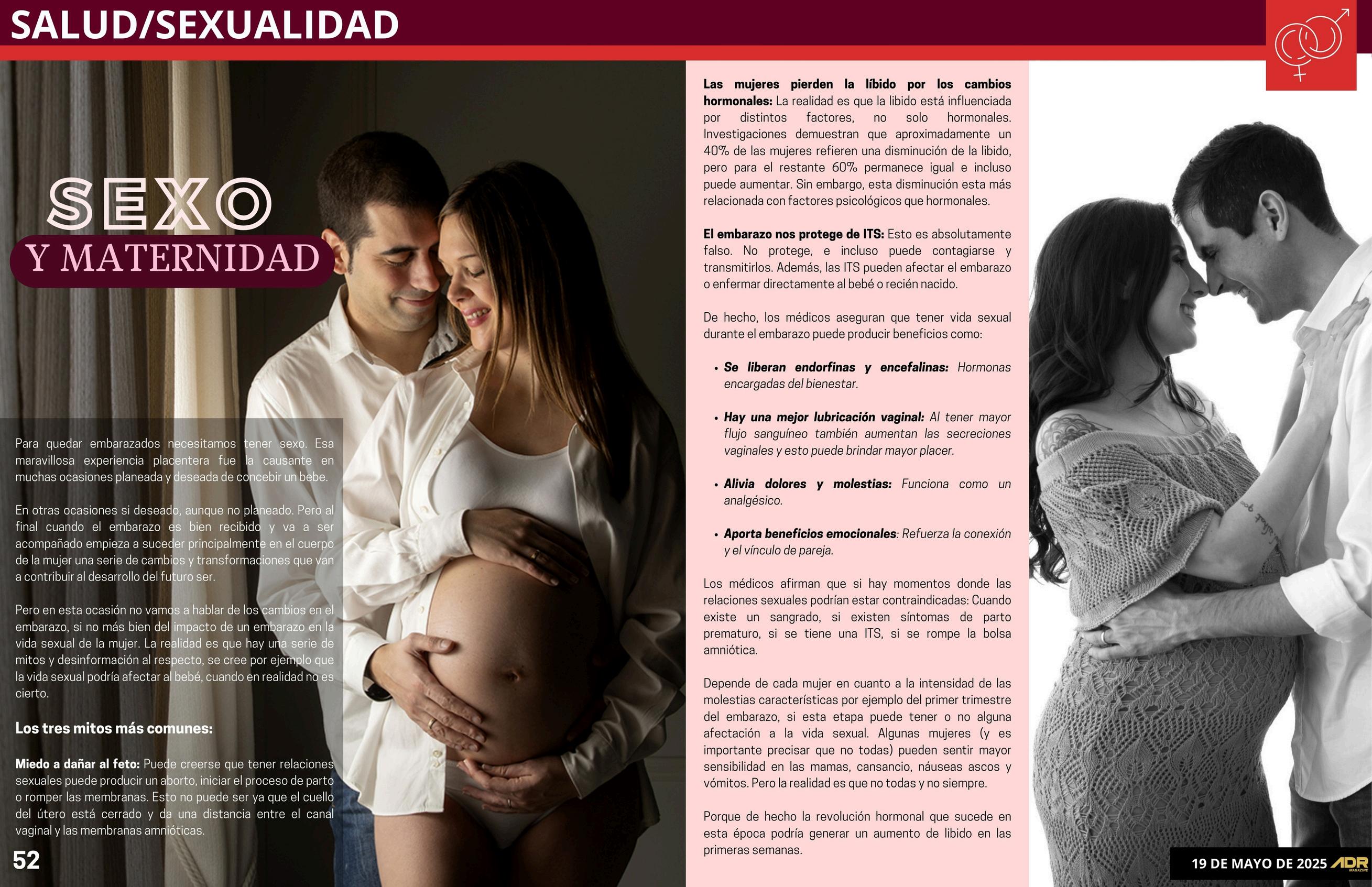 SALUD/SEXUALIDAD

SEXO
Y MATERNIDAD

Para quedar embarazados necesitamos tener sexo. Esa maravillosa experiencia placentera fue la causante en muchas ocasiones planeada y deseada de concebir un bebe.

En otras ocasiones si deseado, aunque no planeado. Pero al final cuando el embarazo es bien recibido y va a ser acompañado empieza a suceder principalmente en el cuerpo de la mujer una serie de cambios y transformaciones que van a contribuir al desarrollo del futuro ser.

Pero en esta ocasión no vamos a hablar de los cambios en el embarazo, si no más bien del impacto de un embarazo en la vida sexual de la mujer. La realidad es que hay una serie de mitos y desinformación al respecto, se cree por ejemplo que la vida sexual podría afectar al bebé, cuando en realidad no es cierto.

Los tres mitos más comunes:

Miedo a dañar al feto: Puede creerse que tener relaciones sexuales puede producir un aborto, iniciar el proceso de parto o romper las membranas. Esto no puede ser ya que el cuello del útero está cerrado y da una distancia entre el canal vaginal y las membranas amnióticas.

52

Las mujeres pierden la líbido por los cambios hormonales: La realidad es que la libido está influenciada por distintos factores, no solo hormonales. Investigaciones demuestran que aproximadamente un 40% de las mujeres refieren una disminución de la libido, pero para el restante 60% permanece igual e incluso puede aumentar. Sin embargo, esta disminución esta más relacionada con factores psicológicos que hormonales.

El embarazo nos protege de ITS: Esto es absolutamente falso. No protege, e incluso puede contagiarse y transmitirlos. Además, las ITS pueden afectar el embarazo o enfermar directamente al bebé o recién nacido.

De hecho, los médicos aseguran que tener vida sexual durante el embarazo puede producir beneficios como:

• Se liberan endorfinas y encefalinas: Hormonas encargadas del bienestar.

• Hay una mejor lubricación vaginal: Al tener mayor flujo sanguíneo también aumentan las secreciones vaginales y esto puede brindar mayor placer.

• Alivia dolores y molestias: Funciona como un analgésico.

• Aporta beneficios emocionales: Refuerza la conexión y el vínculo de pareja.

Los médicos afirman que si hay momentos donde las relaciones sexuales podrían estar contraindicadas: Cuando existe un sangrado, si existen síntomas de parto prematuro, si se tiene una ITS, si se rompe la bolsa amniótica.

Depende de cada mujer en cuanto a la intensidad de las molestias características por ejemplo del primer trimestre del embarazo, si esta etapa puede tener o no alguna afectación a la vida sexual. Algunas mujeres (y es importante precisar que no todas) pueden sentir mayor sensibilidad en las mamas, cansancio, náuseas ascos y vómitos. Pero la realidad es que no todas y no siempre.

Porque de hecho la revolución hormonal que sucede en esta época podría generar un aumento de libido en las primeras semanas.

19 DE MAYO DE 2025 ADR MAGAZINE